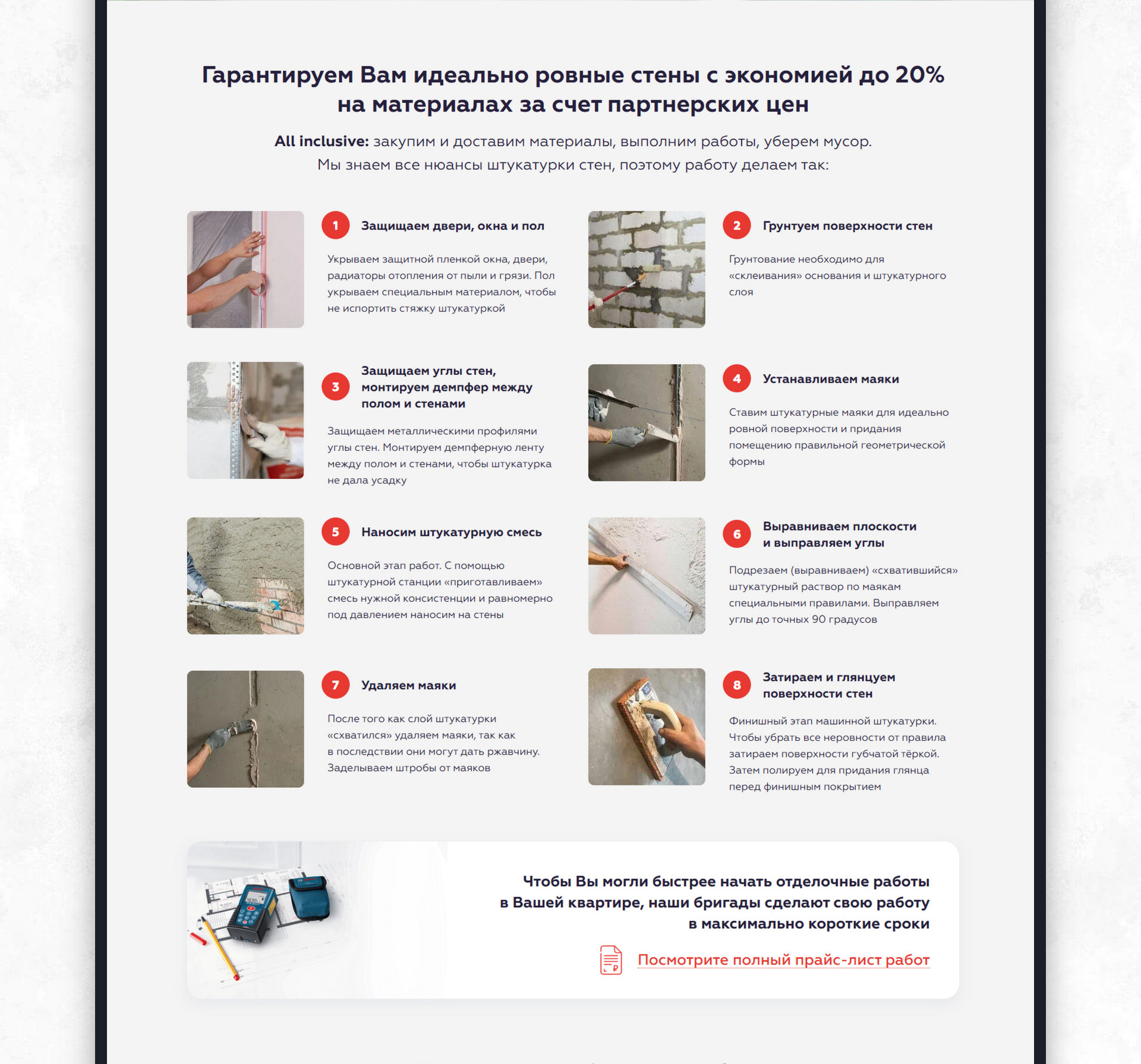 Гарантируем Вам идеально ровные стены с экономией до 20% на материалах за счет партнерских цен

All inclusive: закупим и доставим материалы, выполним работы, уберем мусор.
Мы знаем все нюансы штукатурки стен, поэтому работу делаем так:

1 Защищаем двери, окна и пол

Укрываем защитной пленкой окна, двери, радиаторы отопления от пыли и грязи. Пол укрываем специальным материалом, чтобы не испортить стяжку штукатуркой

2 Грунтуем поверхности стен

Грунтование необходимо для «склеивания» основания и штукатурного слоя

3 Защищаем углы стен, монтируем демпфер между полом и стенами

Защищаем металлическими профилями углы стен. Монтируем демпферную ленту между полом и стенами, чтобы штукатурка не дала усадку

4 Устанавливаем маяки

Ставим штукатурные маяки для идеально ровной поверхности и придания помещению правильной геометрической формы

5 Наносим штукатурную смесь

Основной этап работ. С помощью штукатурной станции «приготавливаем» смесь нужной консистенции и равномерно под давлением наносим на стены

6 Выравниваем плоскости и выправляем углы

Подрезаем (выравниваем) «схватившийся» штукатурный раствор по маякам специальными правилами. Выправляем углы до точных 90 градусов

7 Удаляем маяки

После того как слой штукатурки «схватился» удаляем маяки, так как в последствии они могут дать ржавчину. Заделываем штробы от маяков

8 Затираем и глянцуем поверхности стен

Финишный этап машинной штукатурки. Чтобы убрать все неровности от правила затираем поверхности губчатой тёркой. Затем полируем для придания глянца перед финишным покрытием

Чтобы Вы могли быстрее начать отделочные работы в Вашей квартире, наши бригады сделают свою работу в максимально короткие сроки

Посмотрите полный прайс-лист работ